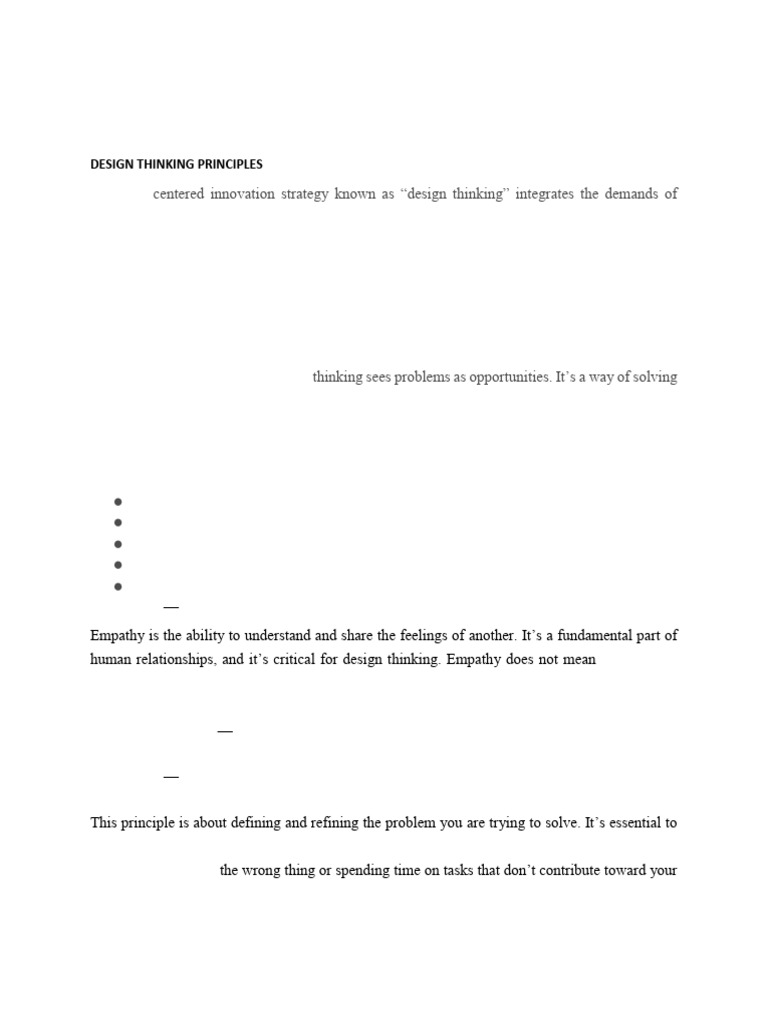 DESIGN THINKING PRINCIPLES

centered innovation strategy known as “design thinking” integrates the demands of

thinking sees problems as opportunities. It’s a way of solving

•
•
•
•
•

—

Empathy is the ability to understand and share the feelings of another. It’s a fundamental part of human relationships, and it’s critical for design thinking. Empathy does not mean

—

—

This principle is about defining and refining the problem you are trying to solve. It’s essential to

the wrong thing or spending time on tasks that don’t contribute toward your